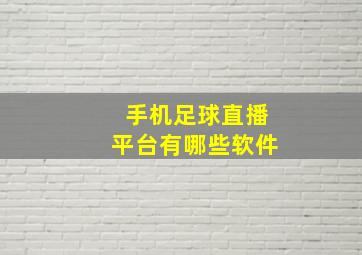 手机足球直播
平台有哪些软件